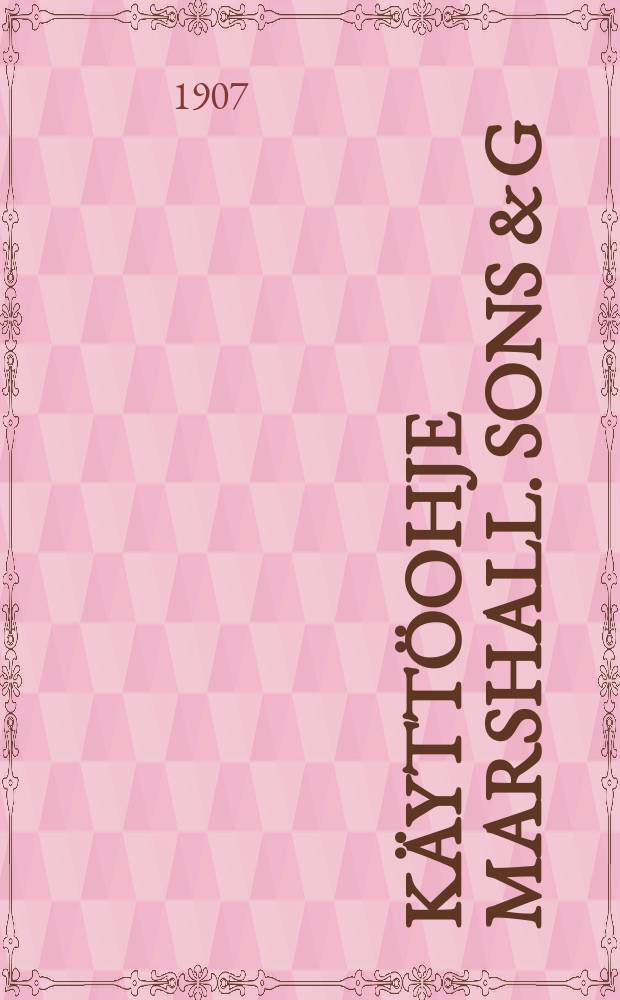 1907

KÄYTTÖOHJE MARSHALL. SONS & G